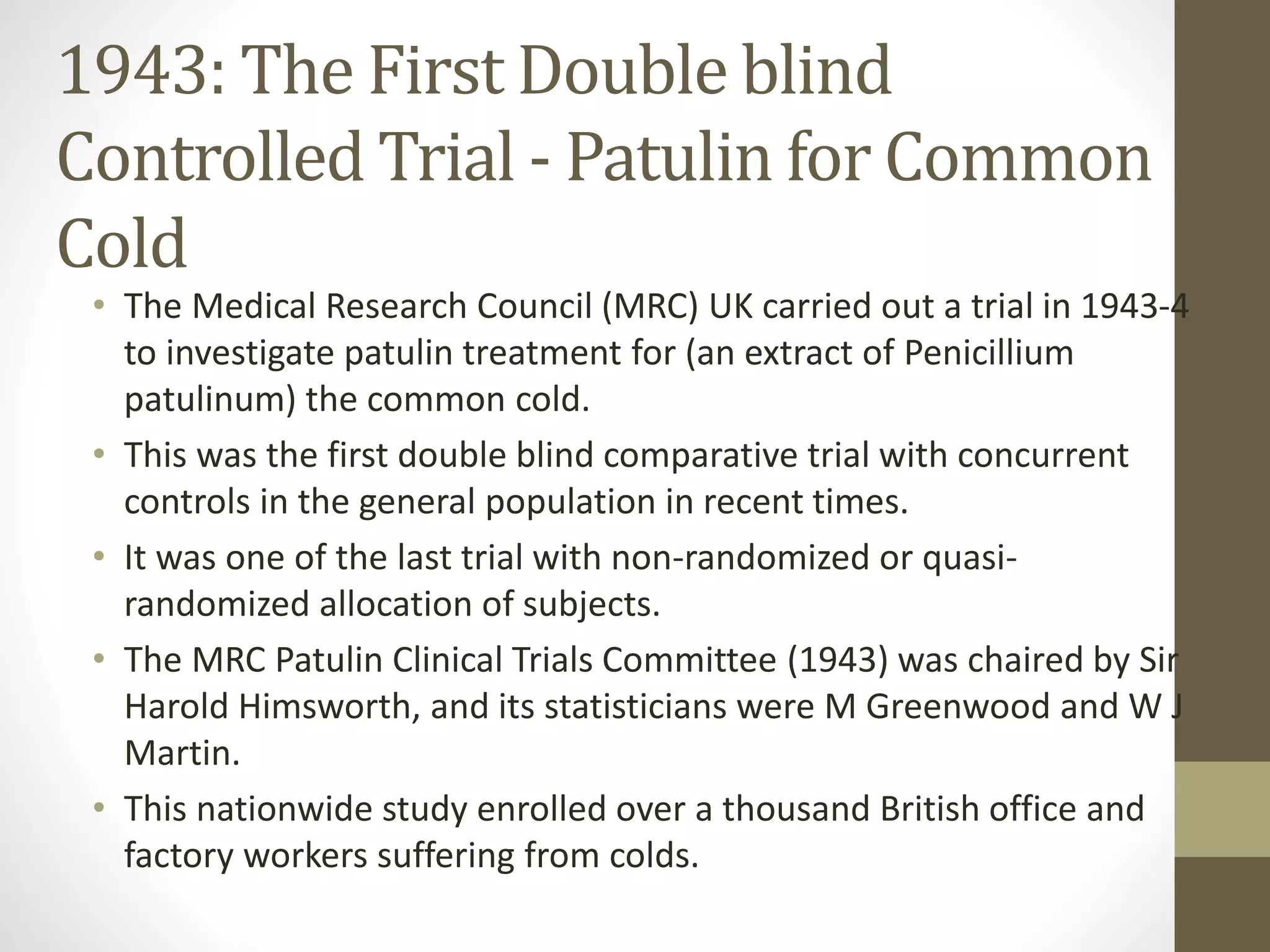 1943: The First Double blind Controlled Trial - Patulin for Common Cold

• The Medical Research Council (MRC) UK carried out a trial in 1943-4 to investigate patulin treatment for (an extract of Penicillium patulinum) the common cold.

• This was the first double blind comparative trial with concurrent controls in the general population in recent times.

• It was one of the last trial with non-randomized or quasi-randomized allocation of subjects.

• The MRC Patulin Clinical Trials Committee (1943) was chaired by Sir Harold Himsworth, and its statisticians were M Greenwood and W J Martin.

• This nationwide study enrolled over a thousand British office and factory workers suffering from colds.